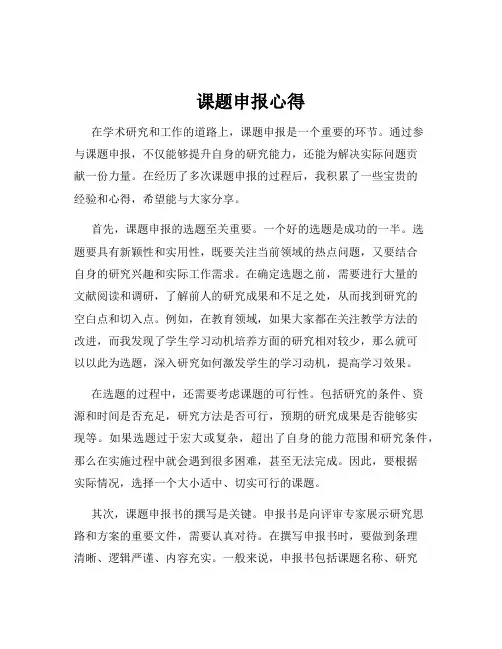 课题申报心得

在学术研究和工作的道路上，课题申报是一个重要的环节。通过参与课题申报，不仅能够提升自身的研究能力，还能为解决实际问题贡献一份力量。在经历了多次课题申报的过程后，我积累了一些宝贵的经验和心得，希望能与大家分享。

首先，课题申报的选题至关重要。一个好的选题是成功的一半。选题要具有新颖性和实用性，既要关注当前领域的热点问题，又要结合自身的研究兴趣和实际工作需求。在确定选题之前，需要进行大量的文献阅读和调研，了解前人的研究成果和不足之处，从而找到研究的空白点和切入点。例如，在教育领域，如果大家都在关注教学方法的改进，而我发现了学生学习动机培养方面的研究相对较少，那么就可以以此为选题，深入研究如何激发学生的学习动机，提高学习效果。

在选题的过程中，还需要考虑课题的可行性。包括研究的条件、资源和时间是否充足，研究方法是否可行，预期的研究成果是否能够实现等。如果选题过于宏大或复杂，超出了自身的能力范围和研究条件，那么在实施过程中就会遇到很多困难，甚至无法完成。因此，要根据实际情况，选择一个大小适中、切实可行的课题。

其次，课题申报书的撰写是关键。申报书是向评审专家展示研究思路和方案的重要文件，需要认真对待。在撰写申报书时，要做到条理清晰、逻辑严谨、内容充实。一般来说，申报书包括课题名称、研究